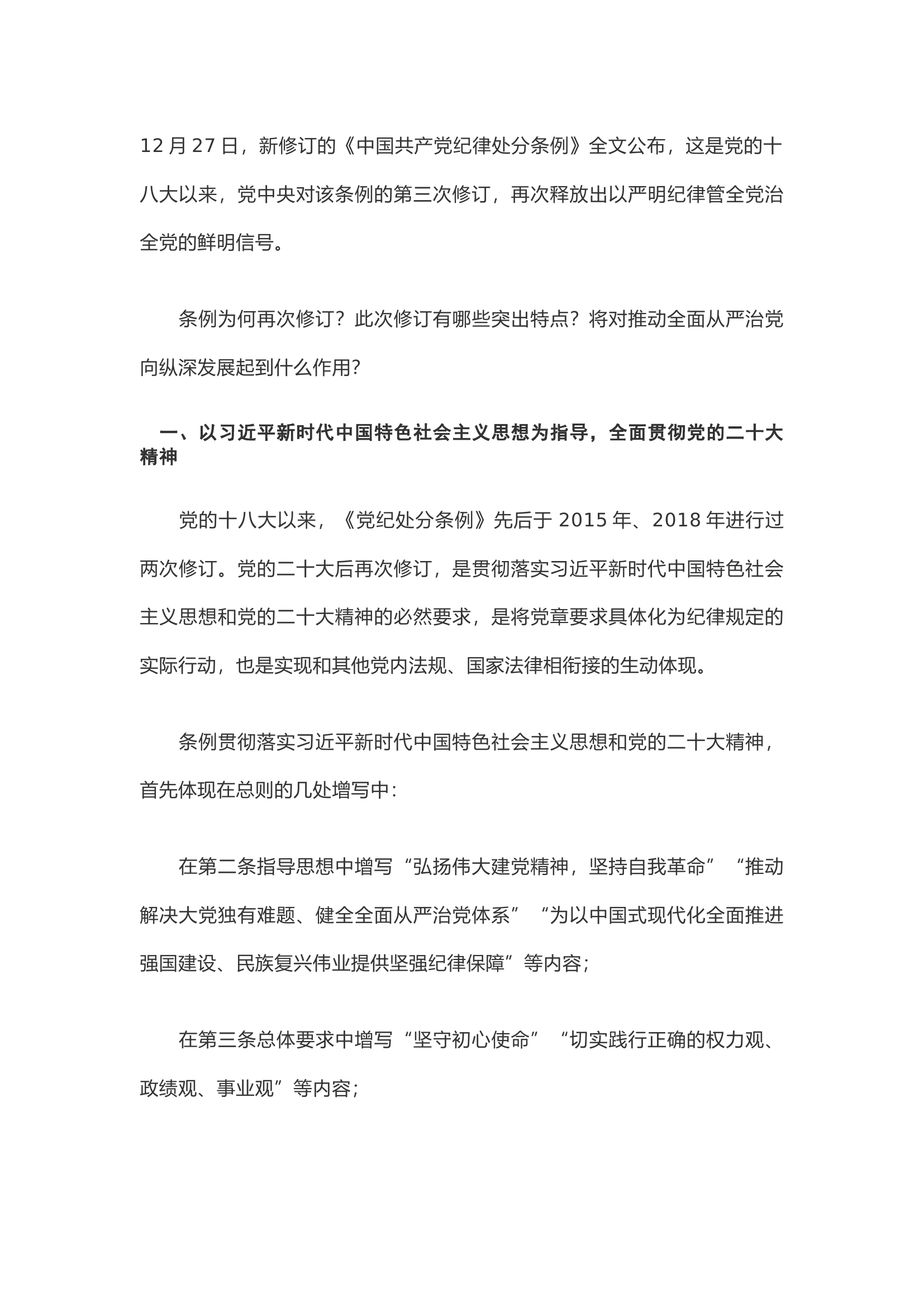 12 月 27 日，新修订的《中国共产党纪律处分条例》全文公布，这是党的十八大以来，党中央对该条例的第三次修订，再次释放出以严明纪律管全党治全党的鲜明信号。

条例为何再次修订？此次修订有哪些突出特点？将对推动全面从严治党向纵深发展起到什么作用？

一、以习近平新时代中国特色社会主义思想为指导，全面贯彻党的二十大精神

党的十八大以来，《党纪处分条例》先后于 2015 年、2018 年进行过两次修订。党的二十大后再次修订，是贯彻落实习近平新时代中国特色社会主义思想和党的二十大精神的必然要求，是将党章要求具体化为纪律规定的实际行动，也是实现和其他党内法规、国家法律相衔接的生动体现。

条例贯彻落实习近平新时代中国特色社会主义思想和党的二十大精神，首先体现在总则的几处增写中：

在第二条指导思想中增写“弘扬伟大建党精神，坚持自我革命”“推动解决大党独有难题、健全全面从严治党体系”“为以中国式现代化全面推进强国建设、民族复兴伟业提供坚强纪律保障”等内容；

在第三条总体要求中增写“坚守初心使命”“切实践行正确的权力观、政绩观、事业观”等内容；